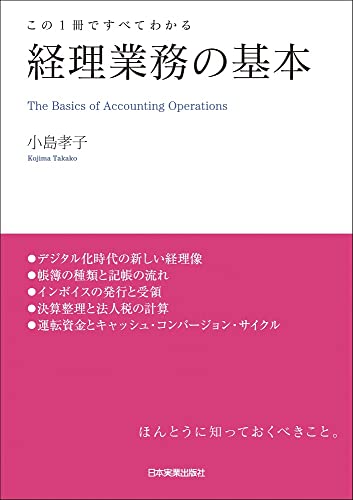 この1冊ですべてわかる
経理業務の基本

The Basics of Accounting Operations

小島孝子
Kojima Takako

●デジタル化時代の新しい経理像
●帳簿の種類と記帳の流れ
●インボイスの発行と受領
●決算整理と法人税の計算
●運転資金とキャッシュ・コンバージョン・サイクル

ほんとうに知っておくべきこと。

日本実業出版社